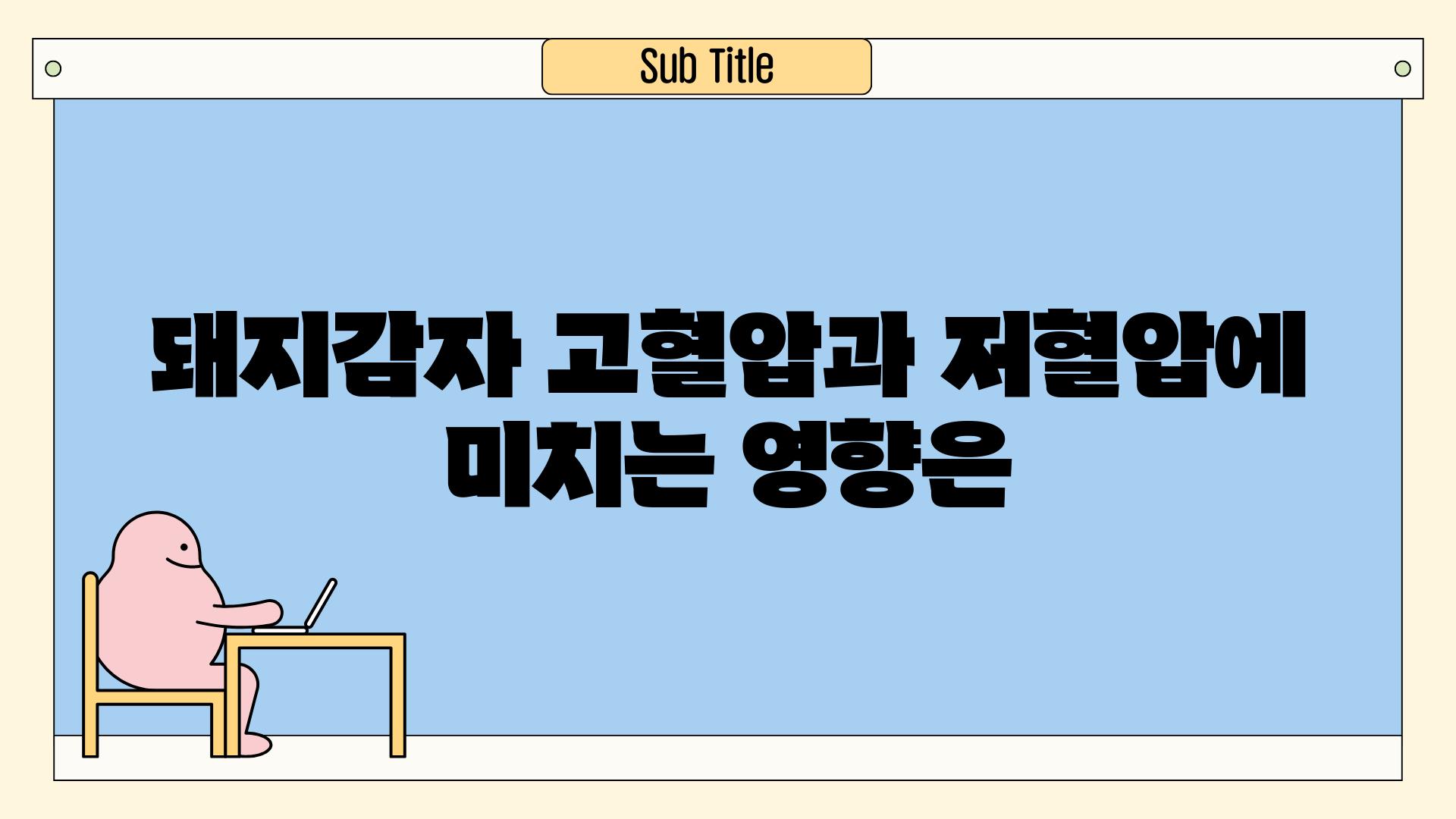 Sub Title

돼지감자 고혈압과 저혈압에 미치는 영향은